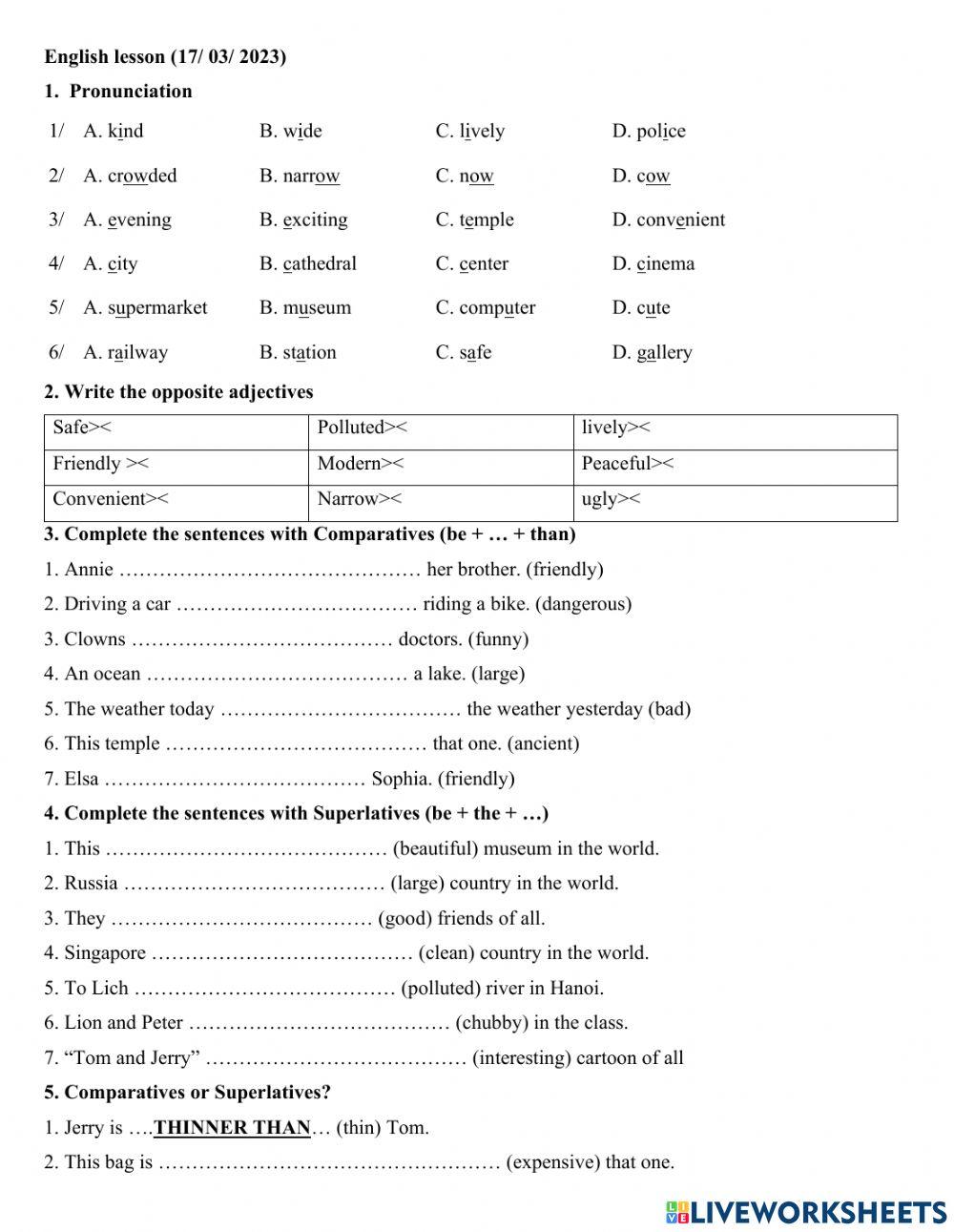 English lesson (17/ 03/ 2023)

1. Pronunciation

1/ A. kind B. wide C. lively D. police

2/ A. crowded B. narrow C. now D. cow

3/ A. evening B. exciting C. temple D. convenient

4/ A. city B. cathedral C. center D. cinema

5/ A. supermarket B. museum C. computer D. cute

6/ A. railway B. station C. safe D. gallery

2. Write the opposite adjectives

| Safe>< | Polluted>< | lively>< |
|---|---|---|
| Friendly >< | Modern>< | Peaceful>< |
| Convenient>< | Narrow>< | ugly>< |

3. Complete the sentences with Comparatives (be + … + than)

1. Annie ……………………………………… her brother. (friendly)
2. Driving a car ……………………………… riding a bike. (dangerous)
3. Clowns ………………………………… doctors. (funny)
4. An ocean ………………………………… a lake. (large)
5. The weather today ……………………………… the weather yesterday (bad)
6. This temple ………………………………… that one. (ancient)
7. Elsa ………………………………… Sophia. (friendly)

4. Complete the sentences with Superlatives (be + the + …)

1. This …………………………………… (beautiful) museum in the world.
2. Russia ………………………………… (large) country in the world.
3. They ………………………………… (good) friends of all.
4. Singapore ………………………………… (clean) country in the world.
5. To Lich ………………………………… (polluted) river in Hanoi.
6. Lion and Peter ………………………………… (chubby) in the class.
7. “Tom and Jerry” ………………………………… (interesting) cartoon of all

5. Comparatives or Superlatives?

1. Jerry is ….THINNER THAN… (thin) Tom.
2. This bag is …………………………………………… (expensive) that one.

LIVEWORKSHEETS